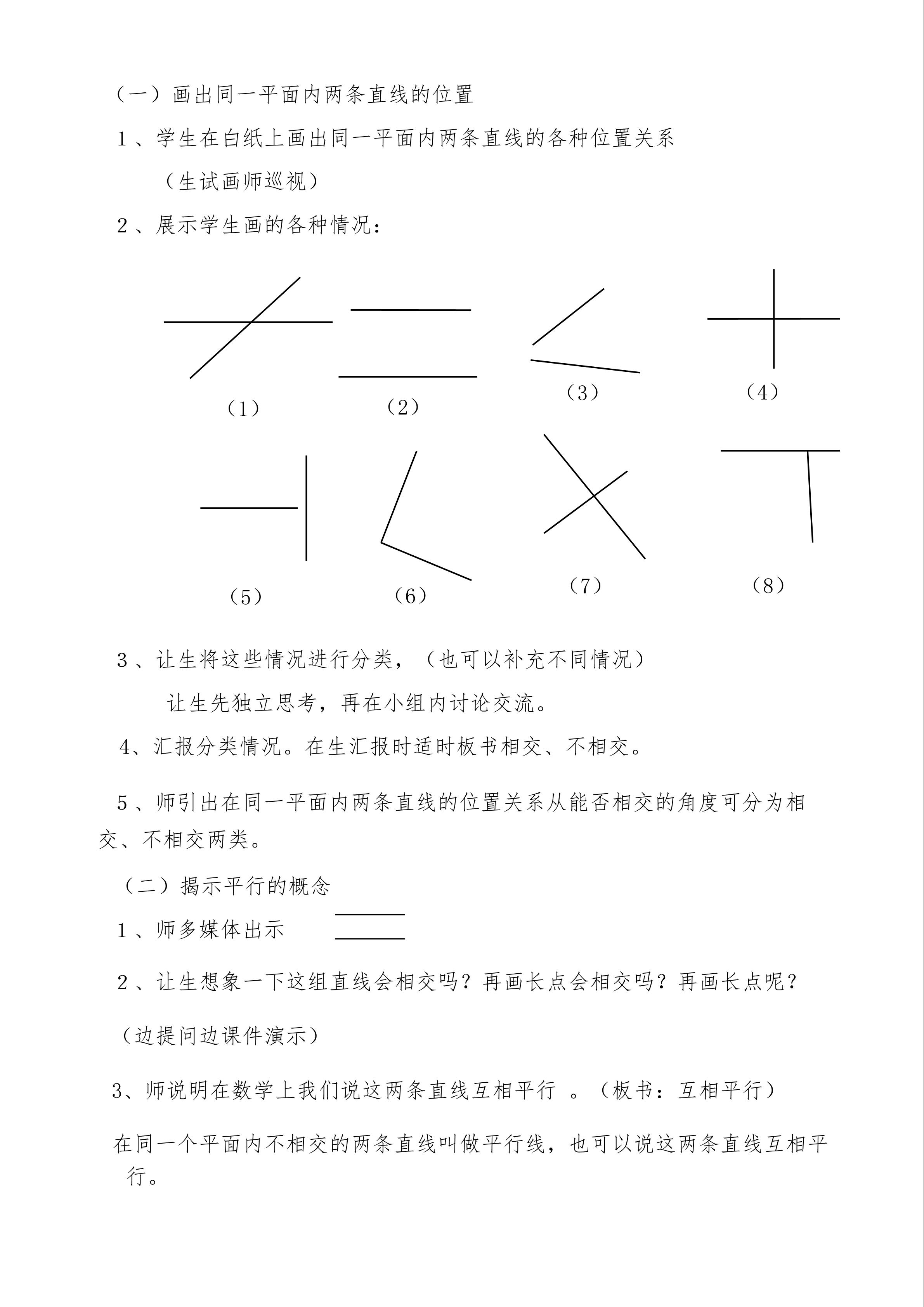 （一）画出同一平面内两条直线的位置

1、学生在白纸上画出同一平面内两条直线的各种位置关系

（生试画师巡视）

2、展示学生画的各种情况：

（1） （2） （3） （4）

（5） （6） （7） （8）

3、让生将这些情况进行分类，（也可以补充不同情况）

让生先独立思考，再在小组内讨论交流。

4、汇报分类情况。在生汇报时适时板书相交、不相交。

5、师引出在同一平面内两条直线的位置关系从能否相交的角度可分为相交、不相交两类。

（二）揭示平行的概念

1、师多媒体出示

2、让生想象一下这组直线会相交吗？再画长点会相交吗？再画长点呢？

（边提问边课件演示）

3、师说明在数学上我们说这两条直线互相平行 。（板书：互相平行）

在同一个平面内不相交的两条直线叫做平行线，也可以说这两条直线互相平行。